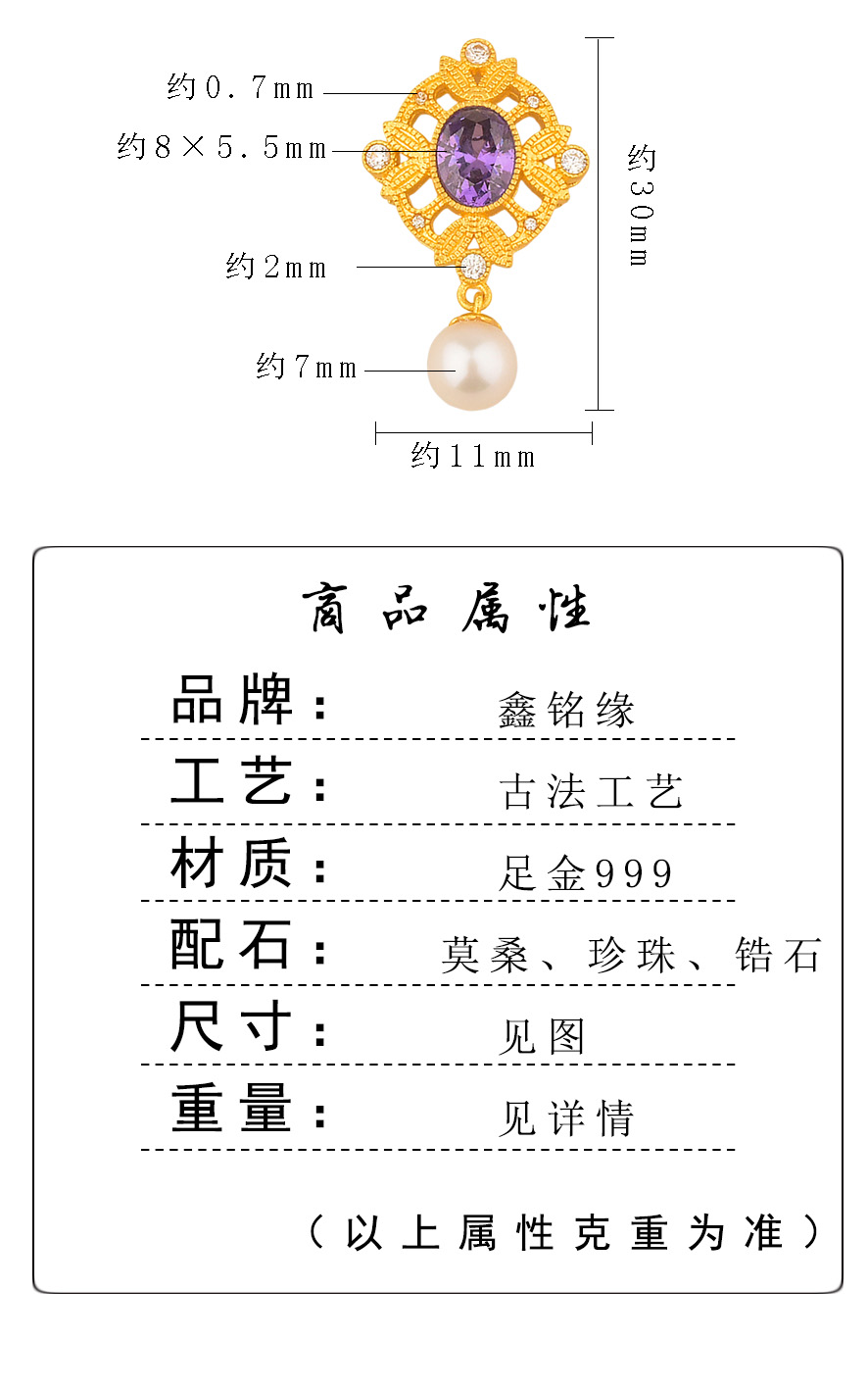 约0.7mm

约8×5.5mm

约2mm

约7mm

约30mm

约11mm

商品属性

品牌：
鑫铭缘

工艺：
古法工艺

材质：
足金999

配石：
莫桑、珍珠、锆石

尺寸：
见图

重量：
见详情

（以上属性克重为准）